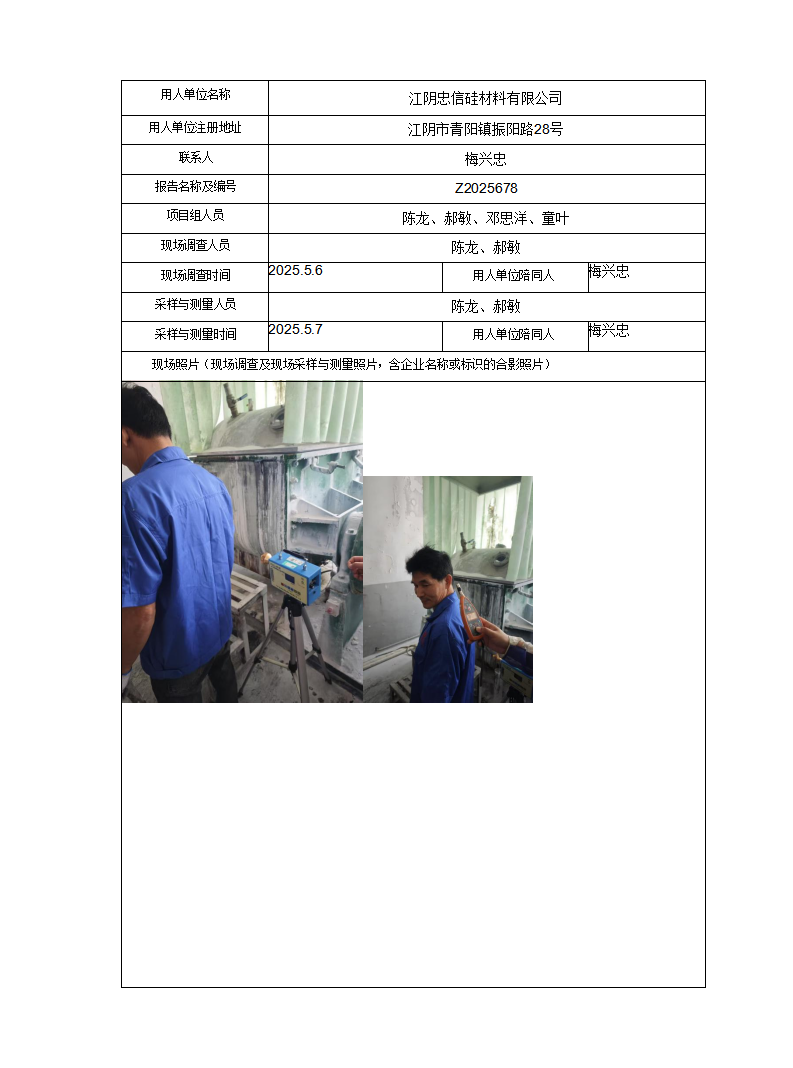 | 用人单位名称 | 江阴忠信硅材料有限公司 | | |
|---|---|---|---|
| 用人单位注册地址 | 江阴市青阳镇振阳路28号 | | |
| 联系人 | 梅兴忠 | | |
| 报告名称及编号 | Z2025678 | | |
| 项目组人员 | 陈龙、郝敏、邓思洋、童叶 | | |
| 现场调查人员 | 陈龙、郝敏 | | |
| 现场调查时间 | 2025.5.6 | 用人单位陪同人 | 梅兴忠 |
| 采样与测量人员 | 陈龙、郝敏 | | |
| 采样与测量时间 | 2025.5.7 | 用人单位陪同人 | 梅兴忠 |

现场照片（现场调查及现场采样与测量照片，含企业名称或标识的合影照片）